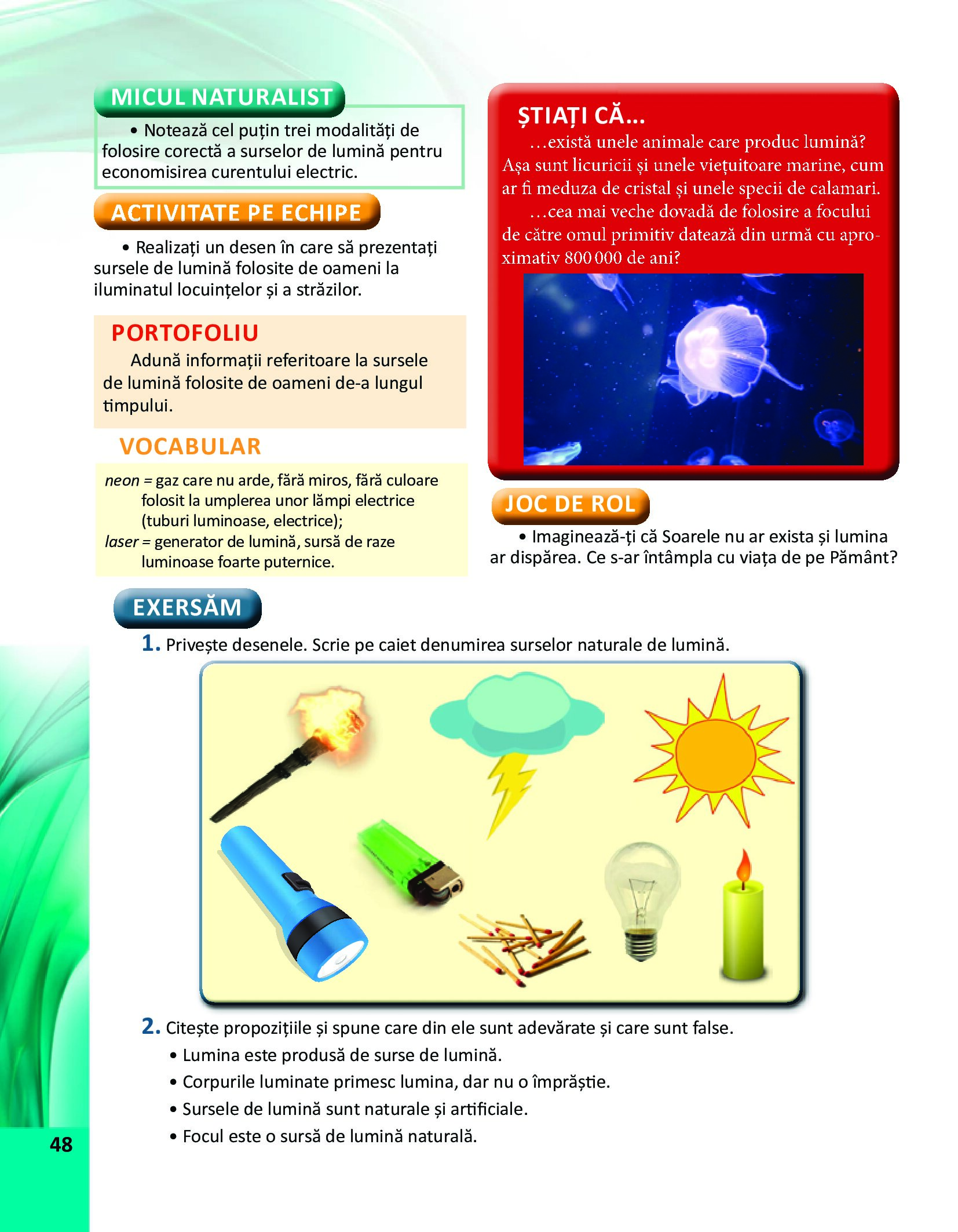 MICUL NATURALIST

• Notează cel puțin trei modalități de folosire corectă a surselor de lumină pentru economisirea curentului electric.

ACTIVITATE PE ECHIPE

• Realizați un desen în care să prezentați sursele de lumină folosite de oameni la iluminatul locuințelor și a străzilor.

PORTOFOLIU

Adună informații referitoare la sursele de lumină folosite de oameni de-a lungul timpului.

VOCABULAR

neon = gaz care nu arde, fără miros, fără culoare folosit la umplerea unor lămpi electrice (tuburi luminoase, electrice);
laser = generator de lumină, sursă de raze luminoase foarte puternice.

ȘTIAȚI CĂ...

...există unele animale care produc lumină? Așa sunt licuricii și unele viețuitoare marine, cum ar fi meduza de cristal și unele specii de calamari.

...cea mai veche dovadă de folosire a focului de către omul primitiv datează din urmă cu aproximativ 800 000 de ani?

JOC DE ROL

• Imaginează-ți că Soarele nu ar exista și lumina ar dispărea. Ce s-ar întâmpla cu viața de pe Pământ?

EXERSĂM

1. Privește desenele. Scrie pe caiet denumirea surselor naturale de lumină.

2. Citește propozițiile și spune care din ele sunt adevărate și care sunt false.
• Lumina este produsă de surse de lumină.
• Corpurile luminate primesc lumina, dar nu o împrăștie.
• Sursele de lumină sunt naturale și artificiale.
• Focul este o sursă de lumină naturală.

48